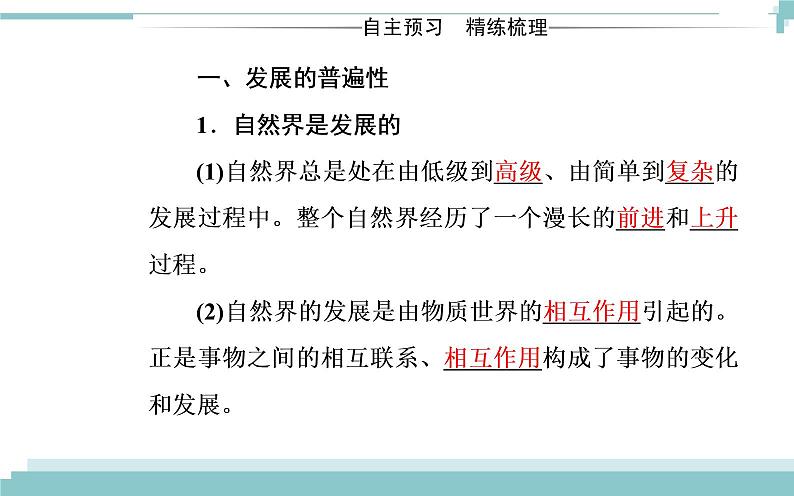 自主预习　精练梳理

一、发展的普遍性

1．自然界是发展的

(1)自然界总是处在由低级到高级、由简单到复杂的发展过程中。整个自然界经历了一个漫长的前进和上升过程。

(2)自然界的发展是由物质世界的相互作用引起的。正是事物之间的相互联系、相互作用构成了事物的变化和发展。